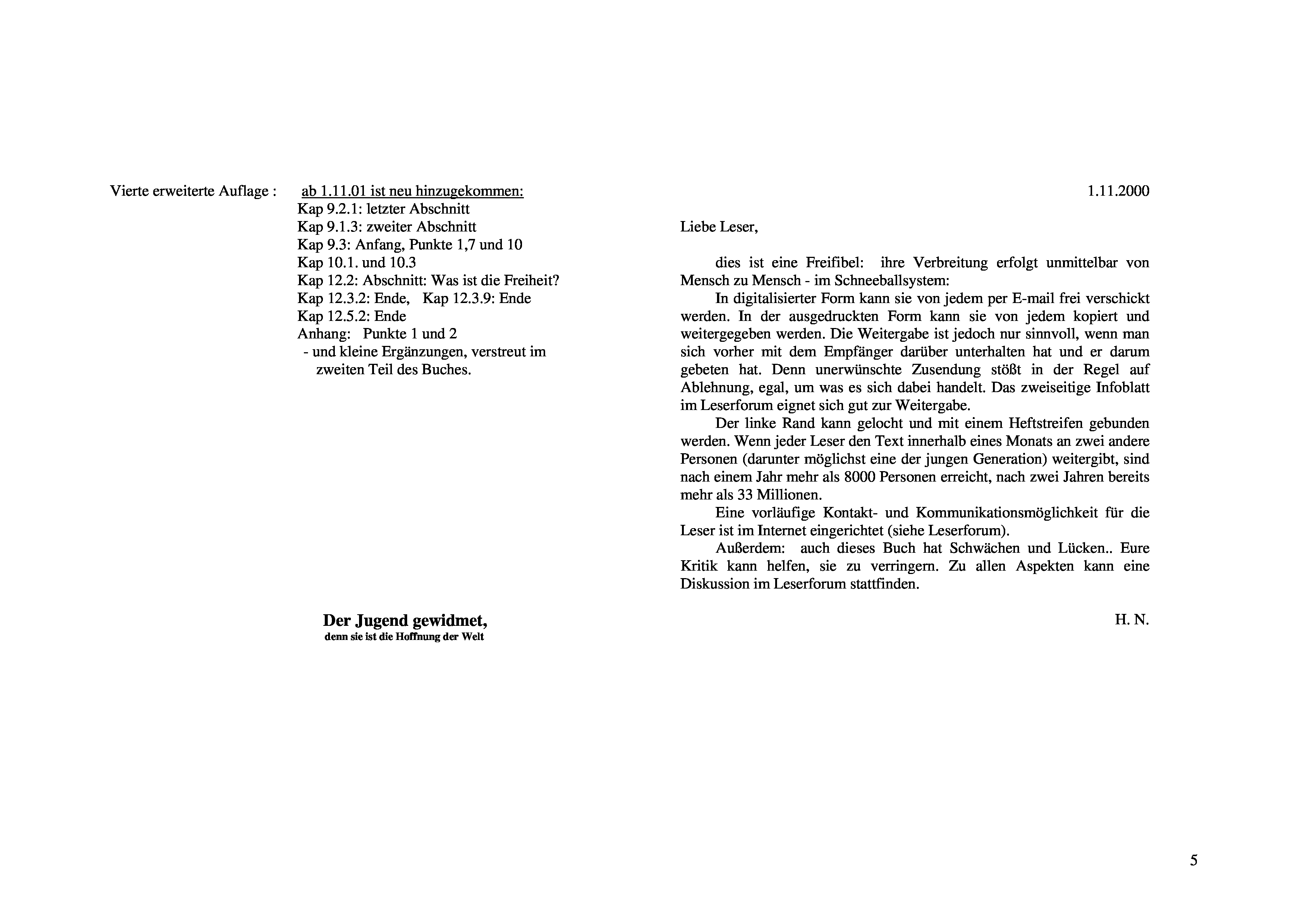 Vierte erweiterte Auflage : ab 1.11.01 ist neu hinzugekommen:
Kap 9.2.1: letzter Abschnitt
Kap 9.1.3: zweiter Abschnitt
Kap 9.3: Anfang, Punkte 1,7 und 10
Kap 10.1. und 10.3
Kap 12.2: Abschnitt: Was ist die Freiheit?
Kap 12.3.2: Ende, Kap 12.3.9: Ende
Kap 12.5.2: Ende
Anhang: Punkte 1 und 2
- und kleine Ergänzungen, verstreut im zweiten Teil des Buches.

Der Jugend gewidmet,
denn sie ist die Hoffnung der Welt

1.11.2000

Liebe Leser,

dies ist eine Freifibel: ihre Verbreitung erfolgt unmittelbar von Mensch zu Mensch - im Schneeballsystem:

In digitalisierter Form kann sie von jedem per E-mail frei verschickt werden. In der ausgedruckten Form kann sie von jedem kopiert und weitergegeben werden. Die Weitergabe ist jedoch nur sinnvoll, wenn man sich vorher mit dem Empfänger darüber unterhalten hat und er darum gebeten hat. Denn unerwünschte Zusendung stößt in der Regel auf Ablehnung, egal, um was es sich dabei handelt. Das zweiseitige Infoblatt im Leserforum eignet sich gut zur Weitergabe.

Der linke Rand kann gelocht und mit einem Heftstreifen gebunden werden. Wenn jeder Leser den Text innerhalb eines Monats an zwei andere Personen (darunter möglichst eine der jungen Generation) weitergibt, sind nach einem Jahr mehr als 8000 Personen erreicht, nach zwei Jahren bereits mehr als 33 Millionen.

Eine vorläufige Kontakt- und Kommunikationsmöglichkeit für die Leser ist im Internet eingerichtet (siehe Leserforum).

Außerdem: auch dieses Buch hat Schwächen und Lücken.. Eure Kritik kann helfen, sie zu verringern. Zu allen Aspekten kann eine Diskussion im Leserforum stattfinden.

H. N.

5